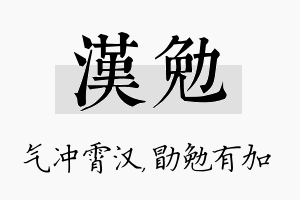 漢勉

气冲霄汉，勖勉有加